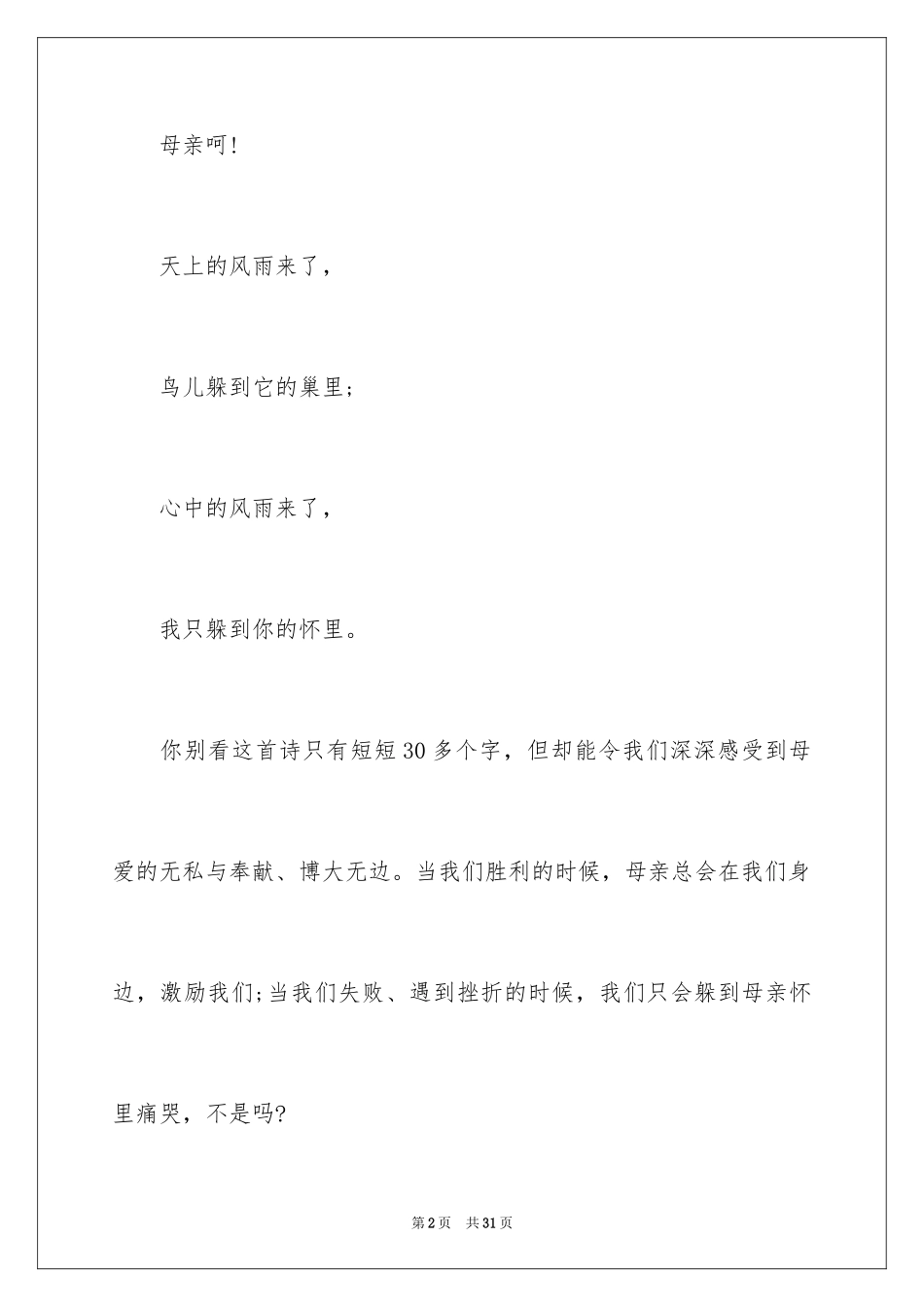 母亲呵!

天上的风雨来了，

鸟儿躲到它的巢里;

心中的风雨来了，

我只躲到你的怀里。

你别看这首诗只有短短30多个字，但却能令我们深深感受到母爱的无私与奉献、博大无边。当我们胜利的时候，母亲总会在我们身边，激励我们;当我们失败、遇到挫折的时候，我们只会躲到母亲怀里痛哭，不是吗?

第2页　共31页